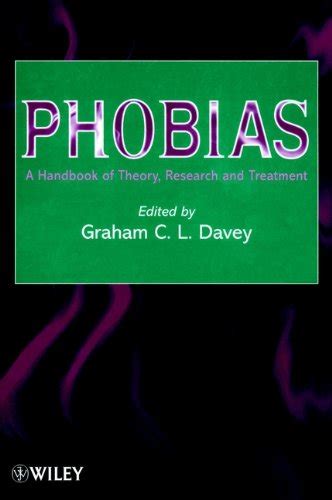 PHOBIAS

A Handbook of Theory, Research and Treatment

Edited by
Graham C. L. Davey

WILEY